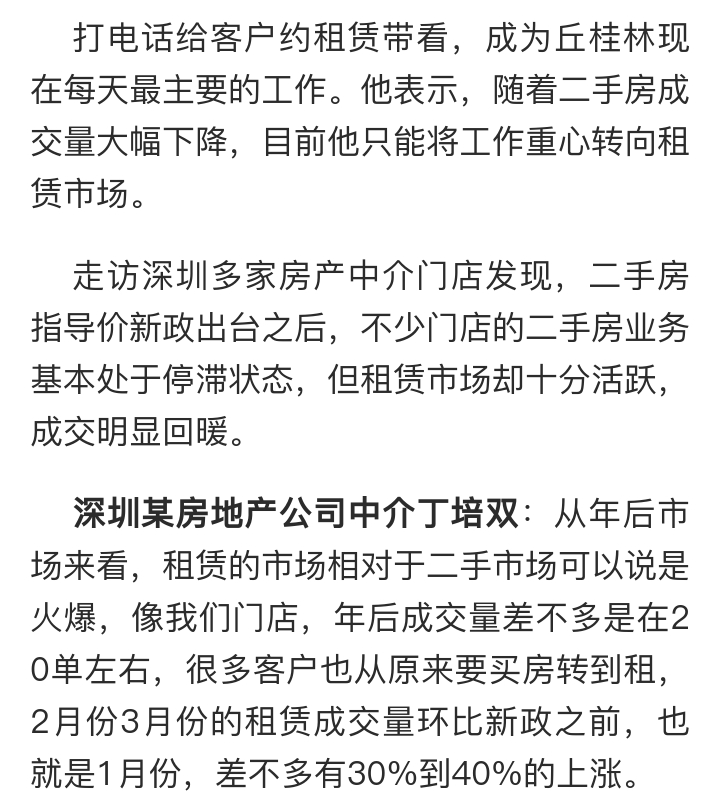 打电话给客户约租赁带看，成为丘桂林现在每天最主要的工作。他表示，随着二手房成交量大幅下降，目前他只能将工作重心转向租赁市场。

走访深圳多家房产中介门店发现，二手房指导价新政出台之后，不少门店的二手房业务基本处于停滞状态，但租赁市场却十分活跃，成交明显回暖。

深圳某房地产公司中介丁培双：从年后市场来看，租赁的市场相对于二手市场可以说是火爆，像我们门店，年后成交量差不多是在20单左右，很多客户也从原来要买房转到租，2月份3月份的租赁成交量环比新政之前，也就是1月份，差不多有30%到40%的上涨。